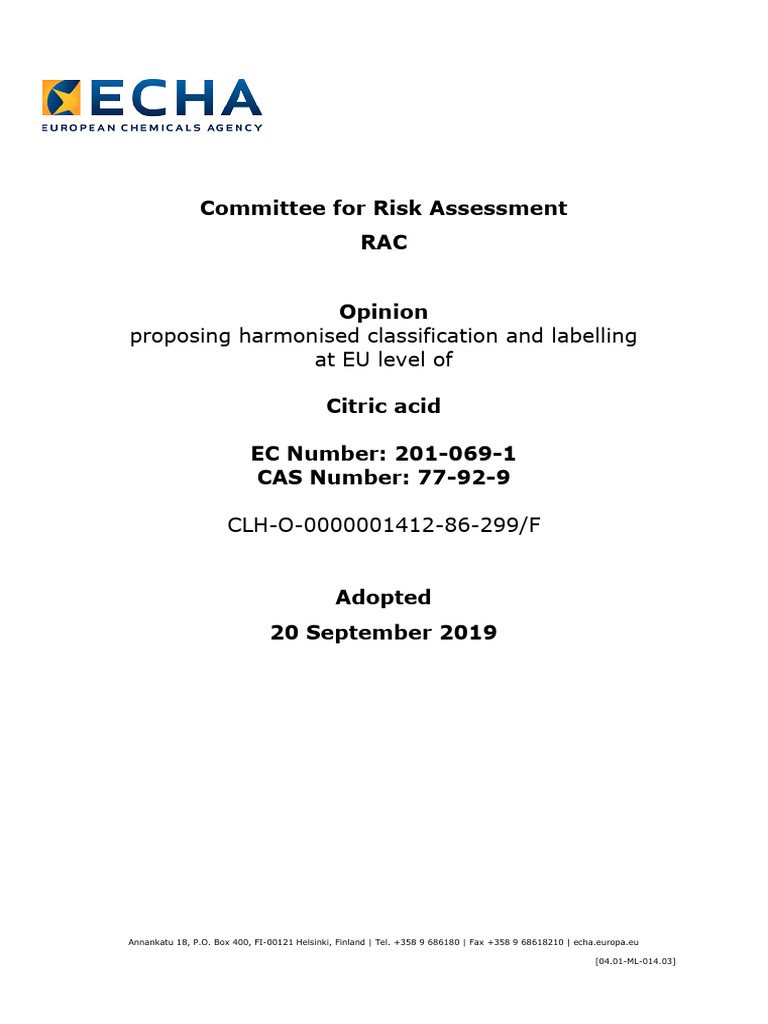 ECHA
EUROPEAN CHEMICALS AGENCY

Committee for Risk Assessment
RAC

Opinion
proposing harmonised classification and labelling at EU level of

Citric acid

EC Number: 201-069-1
CAS Number: 77-92-9

CLH-O-0000001412-86-299/F

Adopted
20 September 2019

Annankatu 18, P.O. Box 400, FI-00121 Helsinki, Finland | Tel. +358 9 686180 | Fax +358 9 68618210 | echa.europa.eu

[04.01-ML-014.03]